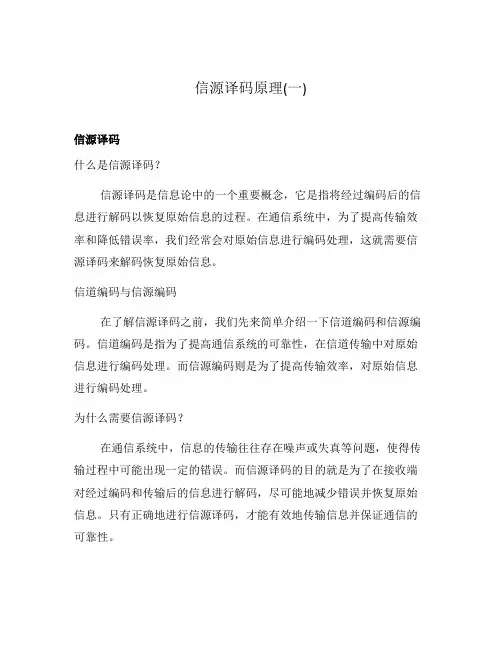 信源译码原理(一)

信源译码

什么是信源译码?

信源译码是信息论中的一个重要概念，它是指将经过编码后的信息进行解码以恢复原始信息的过程。在通信系统中，为了提高传输效率和降低错误率，我们经常会对原始信息进行编码处理，这就需要信源译码来解码恢复原始信息。

信道编码与信源编码

在了解信源译码之前，我们先来简单介绍一下信道编码和信源编码。信道编码是指为了提高通信系统的可靠性，在信道传输中对原始信息进行编码处理。而信源编码则是为了提高传输效率，对原始信息进行编码处理。

为什么需要信源译码?

在通信系统中，信息的传输往往存在噪声或失真等问题，使得传输过程中可能出现一定的错误。而信源译码的目的就是为了在接收端对经过编码和传输后的信息进行解码，尽可能地减少错误并恢复原始信息。只有正确地进行信源译码，才能有效地传输信息并保证通信的可靠性。